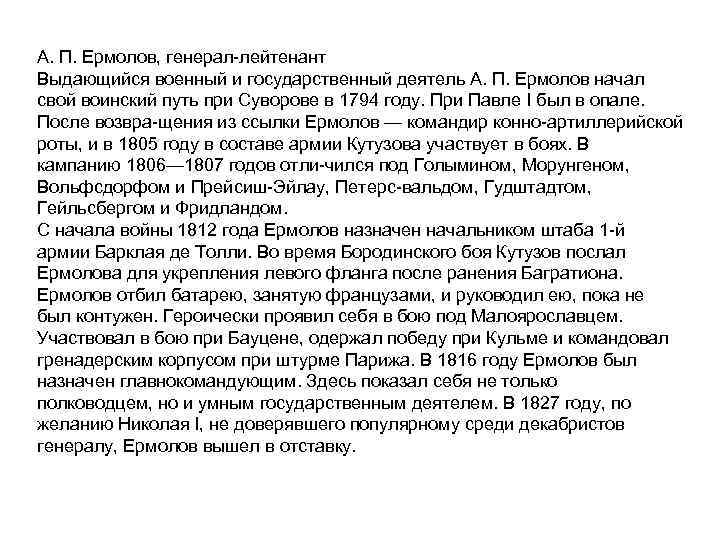 А. П. Ермолов, генерал-лейтенант
Выдающийся военный и государственный деятель А. П. Ермолов начал свой воинский путь при Суворове в 1794 году. При Павле I был в опале. После возвра-щения из ссылки Ермолов — командир конно-артиллерийской роты, и в 1805 году в составе армии Кутузова участвует в боях. В кампанию 1806—1807 годов отли-чился под Голымином, Морунгеном, Вольфсдорфом и Прейсиш-Эйлау, Петерс-вальдом, Гудштадтом, Гейльсбергом и Фридландом.
С начала войны 1812 года Ермолов назначен начальником штаба 1-й армии Барклая де Толли. Во время Бородинского боя Кутузов послал Ермолова для укрепления левого фланга после ранения Багратиона. Ермолов отбил батарею, занятую французами, и руководил ею, пока не был контужен. Героически проявил себя в бою под Малоярославцем. Участвовал в бою при Бауцене, одержал победу при Кульме и командовал гренадерским корпусом при штурме Парижа. В 1816 году Ермолов был назначен главнокомандующим. Здесь показал себя не только полководцем, но и умным государственным деятелем. В 1827 году, по желанию Николая I, не доверявшего популярному среди декабристов генералу, Ермолов вышел в отставку.